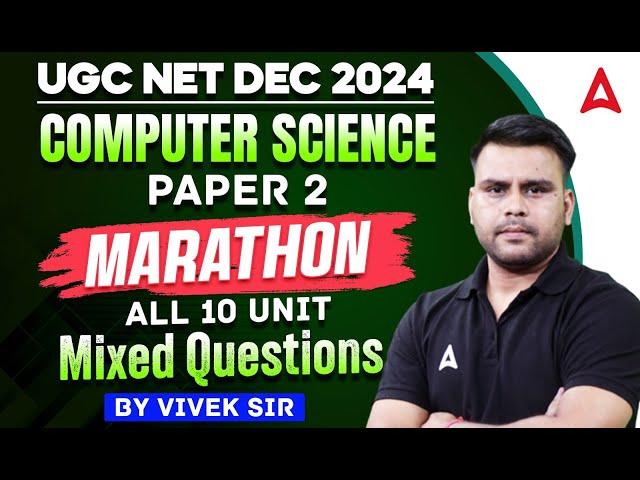 UGC NET DEC 2024
COMPUTER SCIENCE
PAPER 2
MARATHON
ALL 10 UNIT
Mixed Questions
BY VIVEK SIR